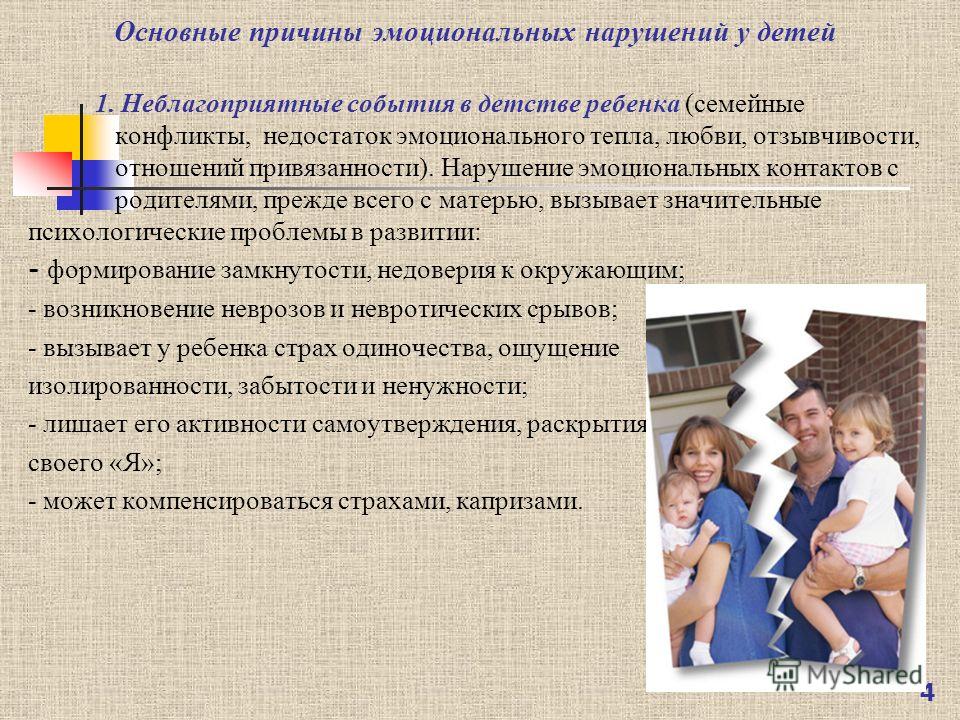 Основные причины эмоциональных нарушений у детей

1. Неблагоприятные события в детстве ребенка (семейные конфликты, недостаток эмоционального тепла, любви, отзывчивости, отношений привязанности). Нарушение эмоциональных контактов с родителями, прежде всего с матерью, вызывает значительные психологические проблемы в развитии:

- формирование замкнутости, недоверия к окружающим;

- возникновение неврозов и невротических срывов;

- вызывает у ребенка страх одиночества, ощущение изолированности, забытости и ненужности;

- лишает его активности самоутверждения, раскрытия своего «Я»;

- может компенсироваться страхами, капризами.

MyShared

4